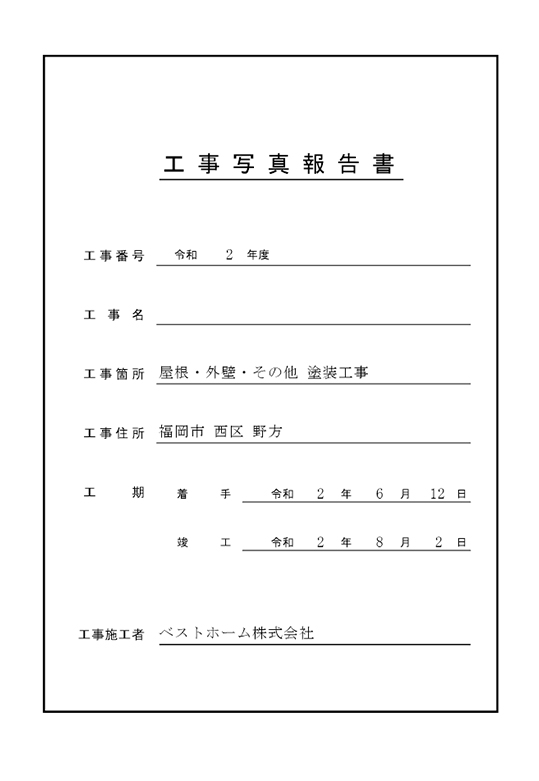 工事写真報告書

工事番号　令和　2　年度

工事名

工事箇所　屋根・外壁・その他 塗装工事

工事住所　福岡市 西区 野方

工期　着手　令和　2　年　6　月　12　日

竣工　令和　2　年　8　月　2　日

工事施工者　ベストホーム株式会社